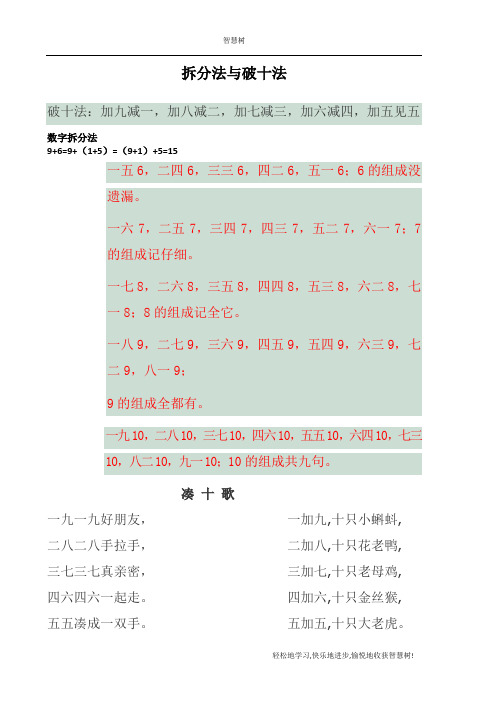 智慧树

拆分法与破十法

破十法：加九减一，加八减二，加七减三，加六减四，加五见五

数字拆分法
9+6=9+（1+5）=（9+1）+5=15

一五 6，二四 6，三三 6，四二 6，五一 6；6 的组成没遗漏。

一六 7，二五 7，三四 7，四三 7，五二 7，六一 7；7 的组成记仔细。

一七 8，二六 8，三五 8，四四 8，五三 8，六二 8，七一 8；8 的组成记全它。

一八 9，二七 9，三六 9，四五 9，五四 9，六三 9，七二 9，八一 9；

9 的组成全都有。

一九 10，二八 10，三七 10，四六 10，五五 10，六四 10，七三 10，八二 10，九一 10；10 的组成共九句。

凑 十 歌

一九一九好朋友，
二八二八手拉手，
三七三七真亲密，
四六四六一起走。
五五凑成一双手。

一加九,十只小蝌蚪,
二加八,十只花老鸭,
三加七,十只老母鸡,
四加六,十只金丝猴,
五加五,十只大老虎。

轻松地学习,快乐地进步,愉悦地收获智慧树!